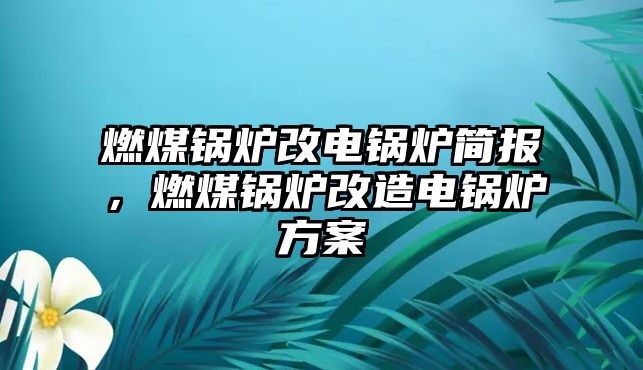 燃煤锅炉改电锅炉简报，燃煤锅炉改造电锅炉方案